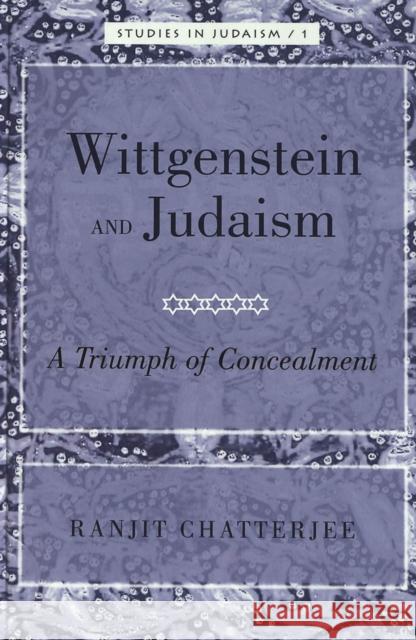 STUDIES IN JUDAISM / 1

Wittgenstein AND Judaism

A Triumph of Concealment

RANJIT CHATTERJEE